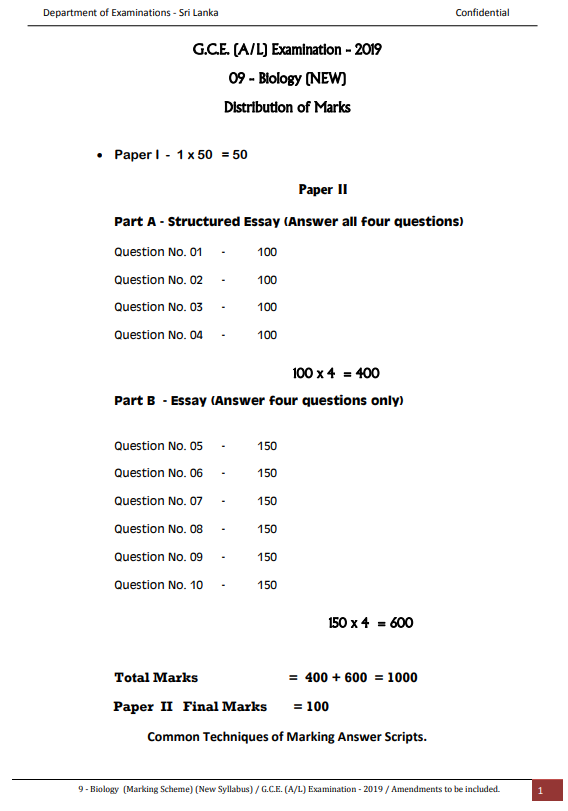 Department of Examinations - Sri Lanka Confidential

G.C.E. (A/L) Examination - 2019
09 - Biology (NEW)
Distribution of Marks

• Paper I - 1 x 50 = 50

Paper II

Part A - Structured Essay (Answer all four questions)

Question No. 01 - 100
Question No. 02 - 100
Question No. 03 - 100
Question No. 04 - 100

100 x 4 = 400

Part B - Essay (Answer four questions only)

Question No. 05 - 150
Question No. 06 - 150
Question No. 07 - 150
Question No. 08 - 150
Question No. 09 - 150
Question No. 10 - 150

150 x 4 = 600

Total Marks = 400 + 600 = 1000

Paper II Final Marks = 100

Common Techniques of Marking Answer Scripts.

9 - Biology (Marking Scheme) (New Syllabus) / G.C.E. (A/L) Examination - 2019 / Amendments to be included. 1